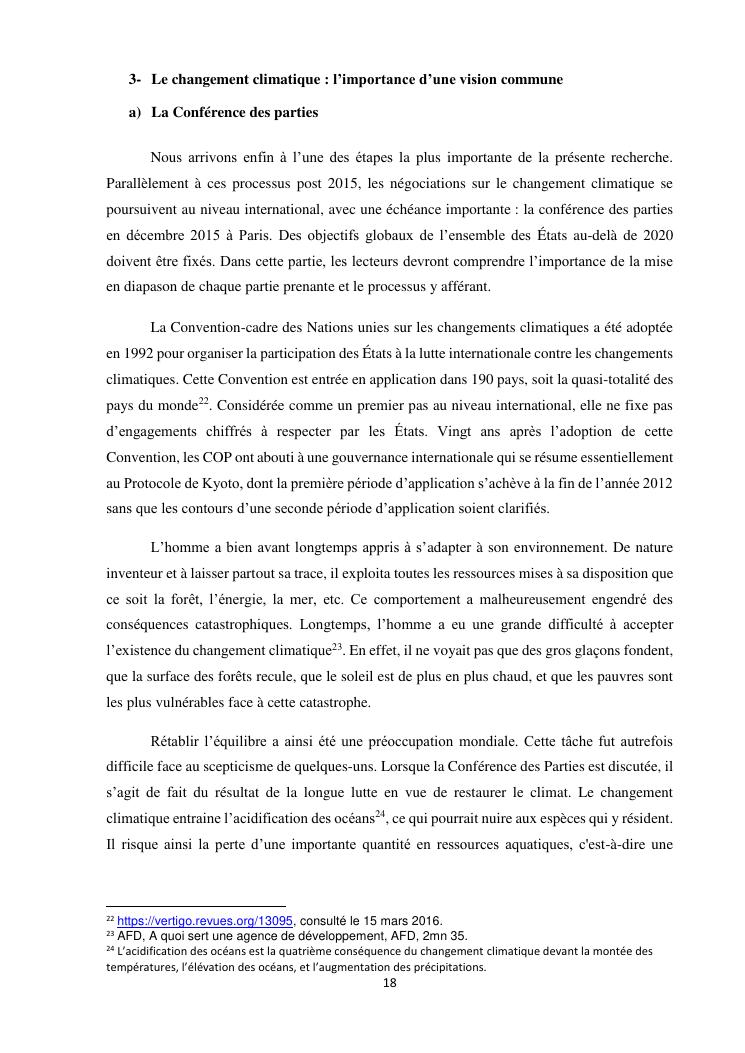 3- Le changement climatique : l'importance d'une vision commune

a) La Conférence des parties

Nous arrivons enfin à l'une des étapes la plus importante de la présente recherche. Parallèlement à ces processus post 2015, les négociations sur le changement climatique se poursuivent au niveau international, avec une échéance importante : la conférence des parties en décembre 2015 à Paris. Des objectifs globaux de l'ensemble des États au-delà de 2020 doivent être fixés. Dans cette partie, les lecteurs devront comprendre l'importance de la mise en diapason de chaque partie prenante et le processus y afférant.

La Convention-cadre des Nations unies sur les changements climatiques a été adoptée en 1992 pour organiser la participation des États à la lutte internationale contre les changements climatiques. Cette Convention est entrée en application dans 190 pays, soit la quasi-totalité des pays du monde$^{22}$. Considérée comme un premier pas au niveau international, elle ne fixe pas d'engagements chiffrés à respecter par les États. Vingt ans après l'adoption de cette Convention, les COP ont abouti à une gouvernance internationale qui se résume essentiellement au Protocole de Kyoto, dont la première période d'application s'achève à la fin de l'année 2012 sans que les contours d'une seconde période d'application soient clarifiés.

L'homme a bien avant longtemps appris à s'adapter à son environnement. De nature inventeur et à laisser partout sa trace, il exploita toutes les ressources mises à sa disposition que ce soit la forêt, l'énergie, la mer, etc. Ce comportement a malheureusement engendré des conséquences catastrophiques. Longtemps, l'homme a eu une grande difficulté à accepter l'existence du changement climatique$^{23}$. En effet, il ne voyait pas que des gros glaçons fondent, que la surface des forêts recule, que le soleil est de plus en plus chaud, et que les pauvres sont les plus vulnérables face à cette catastrophe.

Rétablir l'équilibre a ainsi été une préoccupation mondiale. Cette tâche fut autrefois difficile face au scepticisme de quelques-uns. Lorsque la Conférence des Parties est discutée, il s'agit de fait du résultat de la longue lutte en vue de restaurer le climat. Le changement climatique entraine l'acidification des océans$^{24}$, ce qui pourrait nuire aux espèces qui y résident. Il risque ainsi la perte d'une importante quantité en ressources aquatiques, c'est-à-dire une

$^{22}$ https://vertigo.revues.org/13095, consulté le 15 mars 2016.
$^{23}$ AFD, A quoi sert une agence de développement, AFD, 2mn 35.
$^{24}$ L'acidification des océans est la quatrième conséquence du changement climatique devant la montée des températures, l'élévation des océans, et l'augmentation des précipitations.

18